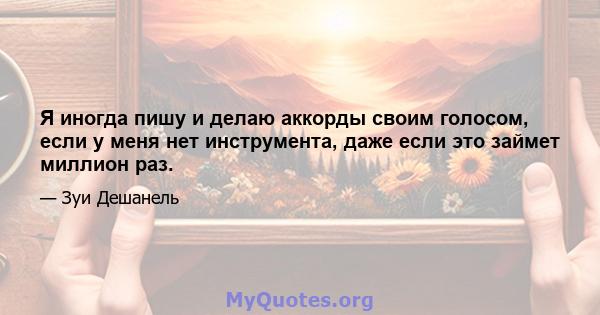 Я иногда пишу и делаю аккорды своим голосом, если у меня нет инструмента, даже если это займет миллион раз.

— Зуи Дешанель

MyQuotes.org